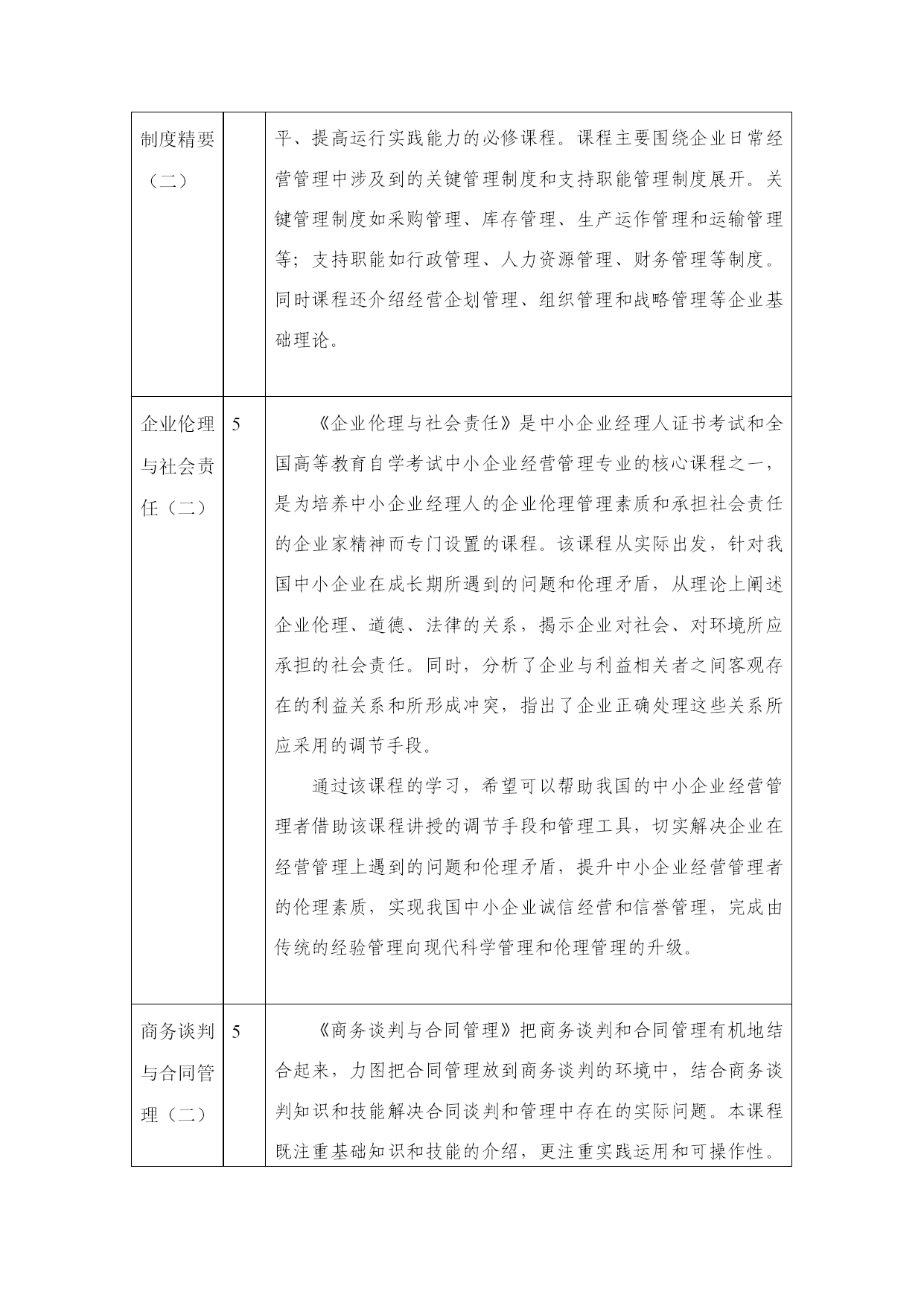 | 制度精要（二） |  | 平、提高运行实践能力的必修课程。课程主要围绕企业日常经营管理中涉及到的关键管理制度和支持职能管理制度展开。关键管理制度如采购管理、库存管理、生产运作管理和运输管理等；支持职能如行政管理、人力资源管理、财务管理等制度。同时课程还介绍经营企划管理、组织管理和战略管理等企业基础理论。 |
|---|---|---|
| 企业伦理与社会责任（二） | 5 | 《企业伦理与社会责任》是中小企业经理人证书考试和全国高等教育自学考试中小企业经营管理专业的核心课程之一，是为培养中小企业经理人的企业伦理管理素质和承担社会责任的企业家精神而专门设置的课程。该课程从实际出发，针对我国中小企业在成长期所遇到的问题和伦理矛盾，从理论上阐述企业伦理、道德、法律的关系，揭示企业对社会、对环境所应承担的社会责任。同时，分析了企业与利益相关者之间客观存在的利益关系和所形成冲突，指出了企业正确处理这些关系所应采用的调节手段。<br>通过该课程的学习，希望可以帮助我国的中小企业经营管理者借助该课程讲授的调节手段和管理工具，切实解决企业在经营管理上遇到的问题和伦理矛盾，提升中小企业经营管理者的伦理素质，实现我国中小企业诚信经营和信誉管理，完成由传统的经验管理向现代科学管理和伦理管理的升级。 |
| 商务谈判与合同管理（二） | 5 | 《商务谈判与合同管理》把商务谈判和合同管理有机地结合起来，力图把合同管理放到商务谈判的环境中，结合商务谈判知识和技能解决合同谈判和管理中存在的实际问题。本课程既注重基础知识和技能的介绍，更注重实践运用和可操作性。 |